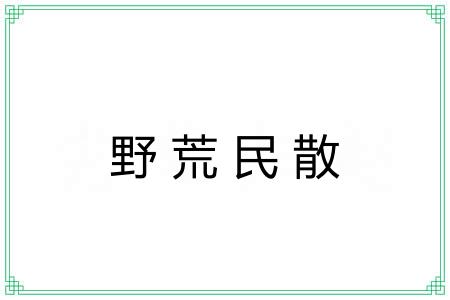 野荒民散